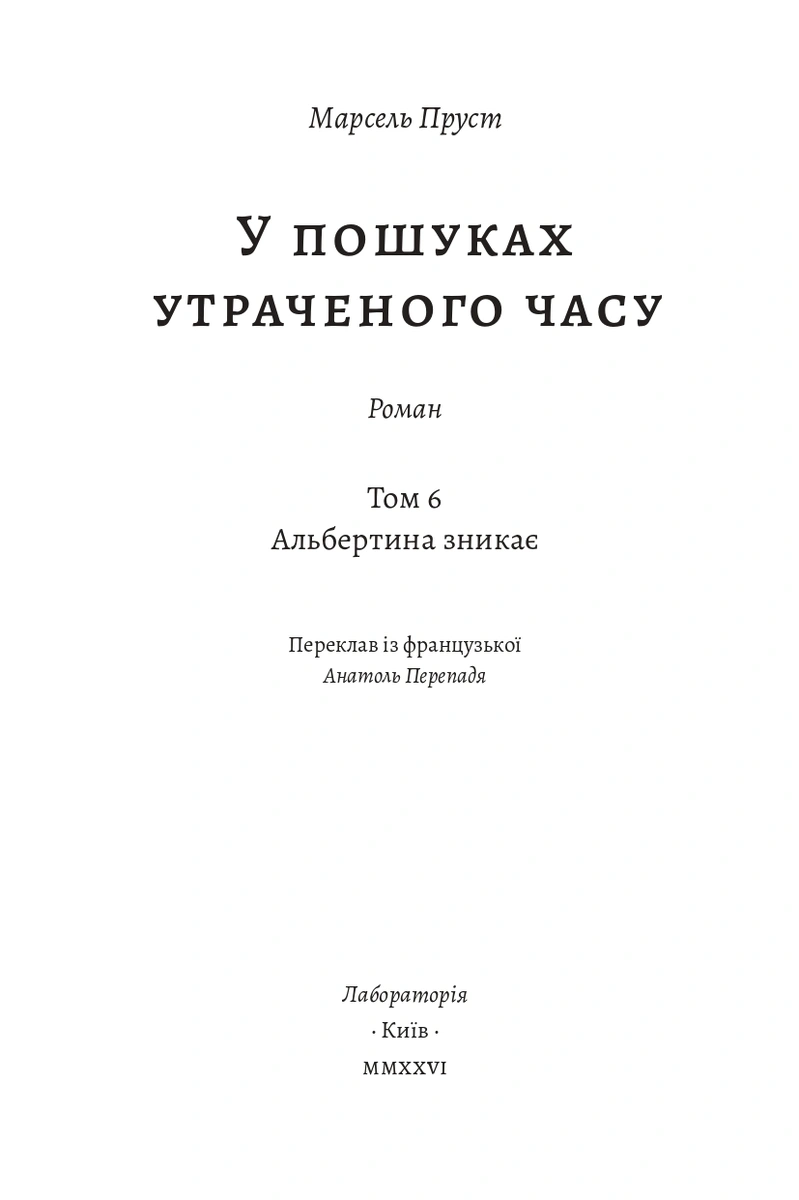 Марсель Пруст

У ПОШУКАХ
УТРАЧЕНОГО ЧАСУ

Роман

Том 6
Альбертина зникає

Переклав із французької
Анатоль Перепадя

Лабораторія
· Київ ·
MMXXVI